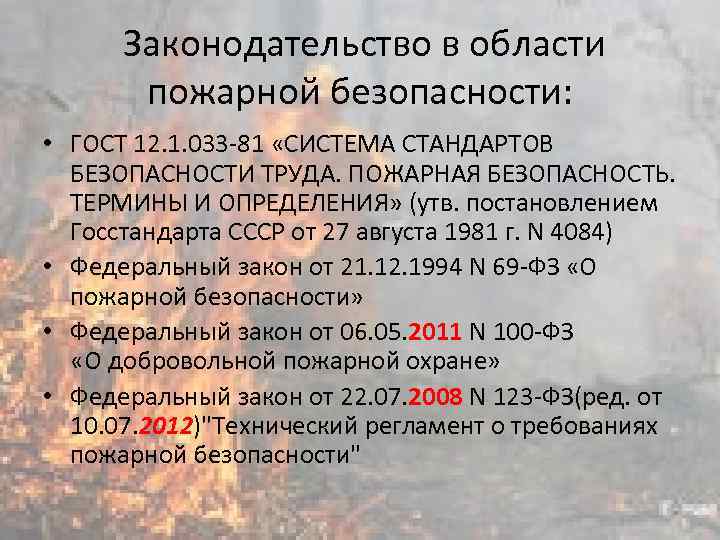 Законодательство в области пожарной безопасности:

• ГОСТ 12.1.033-81 «СИСТЕМА СТАНДАРТОВ БЕЗОПАСНОСТИ ТРУДА. ПОЖАРНАЯ БЕЗОПАСНОСТЬ. ТЕРМИНЫ И ОПРЕДЕЛЕНИЯ» (утв. постановлением Госстандарта СССР от 27 августа 1981 г. N 4084)
• Федеральный закон от 21.12.1994 N 69-ФЗ «О пожарной безопасности»
• Федеральный закон от 06.05.2011 N 100-ФЗ «О добровольной пожарной охране»
• Федеральный закон от 22.07.2008 N 123-ФЗ(ред. от 10.07.2012)"Технический регламент о требованиях пожарной безопасности"